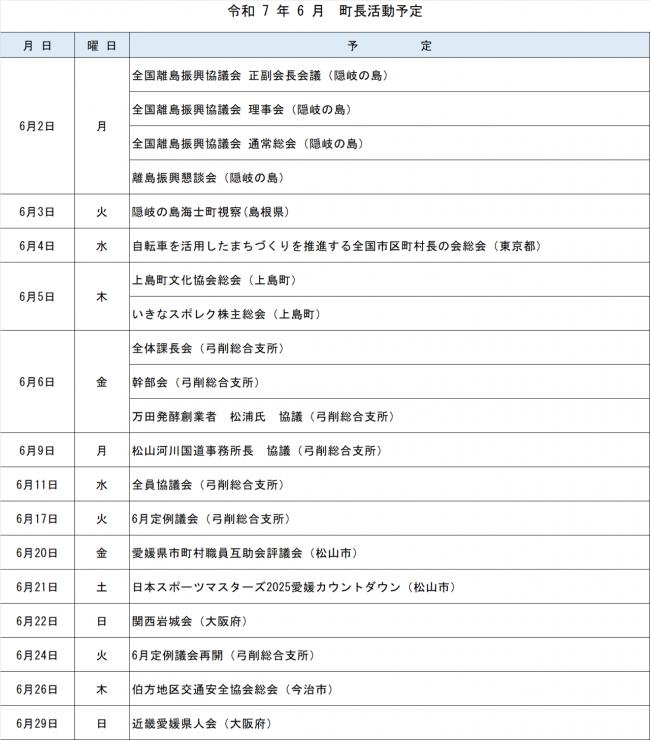 令和 7 年 6 月　町長活動予定

| 月 日 | 曜 日 | 予　　　定 |
|---|---|---|
| 6月2日 | 月 | 全国離島振興協議会 正副会長会議（隠岐の島） |
| | | 全国離島振興協議会 理事会（隠岐の島） |
| | | 全国離島振興協議会 通常総会（隠岐の島） |
| | | 離島振興懇談会（隠岐の島） |
| 6月3日 | 火 | 隠岐の島海士町視察(島根県) |
| 6月4日 | 水 | 自転車を活用したまちづくりを推進する全国市区町村長の会総会（東京都） |
| 6月5日 | 木 | 上島町文化協会総会（上島町） |
| | | いきなスポレク株主総会（上島町） |
| 6月6日 | 金 | 全体課長会（弓削総合支所） |
| | | 幹部会（弓削総合支所） |
| | | 万田発酵創業者　松浦氏　協議（弓削総合支所） |
| 6月9日 | 月 | 松山河川国道事務所長　協議（弓削総合支所） |
| 6月11日 | 水 | 全員協議会（弓削総合支所） |
| 6月17日 | 火 | 6月定例議会（弓削総合支所） |
| 6月20日 | 金 | 愛媛県市町村職員互助会評議会（松山市） |
| 6月21日 | 土 | 日本スポーツマスターズ2025愛媛カウントダウン（松山市） |
| 6月22日 | 日 | 関西岩城会（大阪府） |
| 6月24日 | 火 | 6月定例議会再開（弓削総合支所） |
| 6月26日 | 木 | 伯方地区交通安全協会総会（今治市） |
| 6月29日 | 日 | 近畿愛媛県人会（大阪府） |